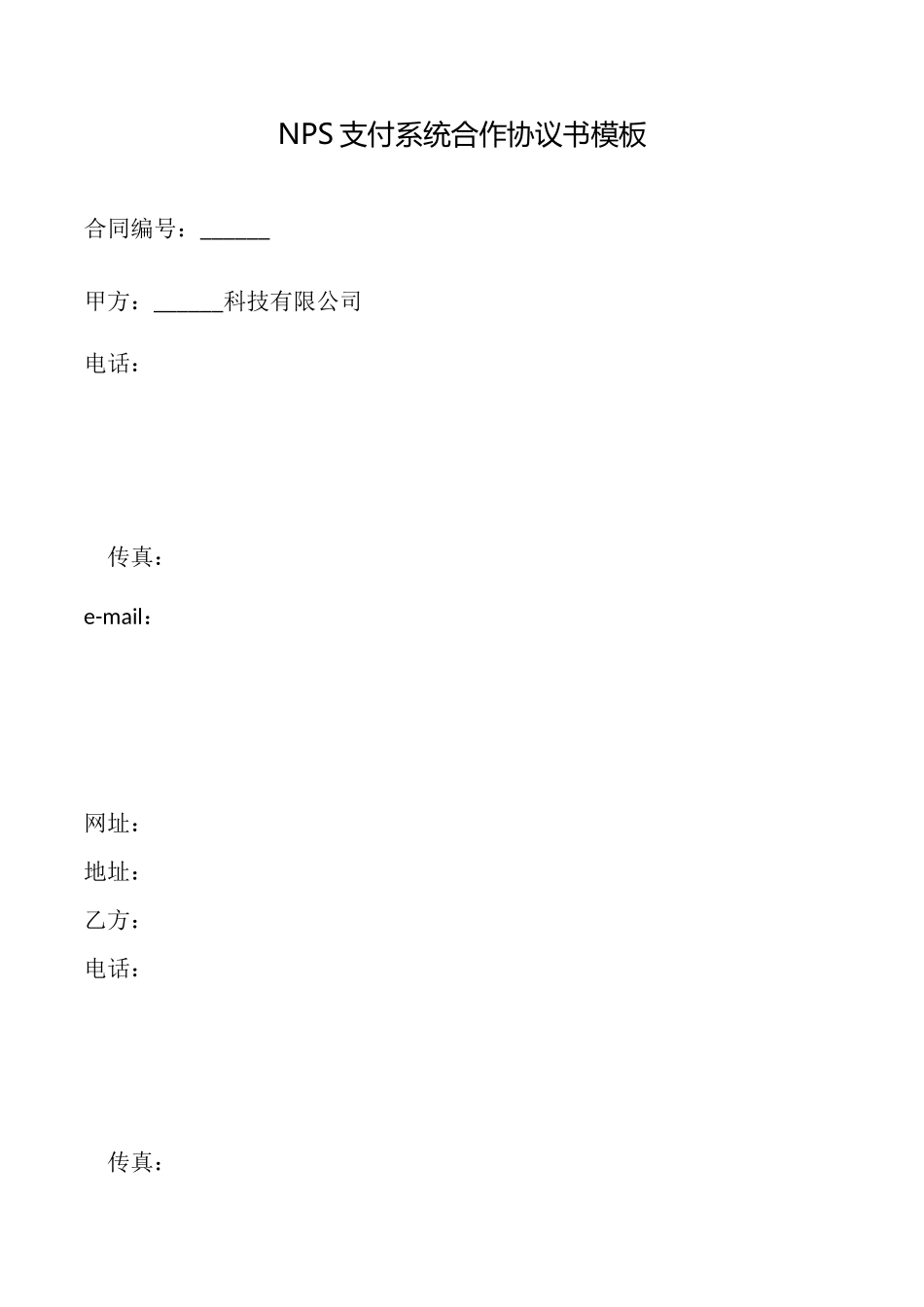 NPS 支付系统合作协议书模板

合同编号：______

甲方：______科技有限公司

电话：

传真：

e-mail：

网址：

地址：

乙方：

电话：

传真：